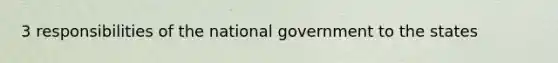 3 responsibilities of the national government to the states